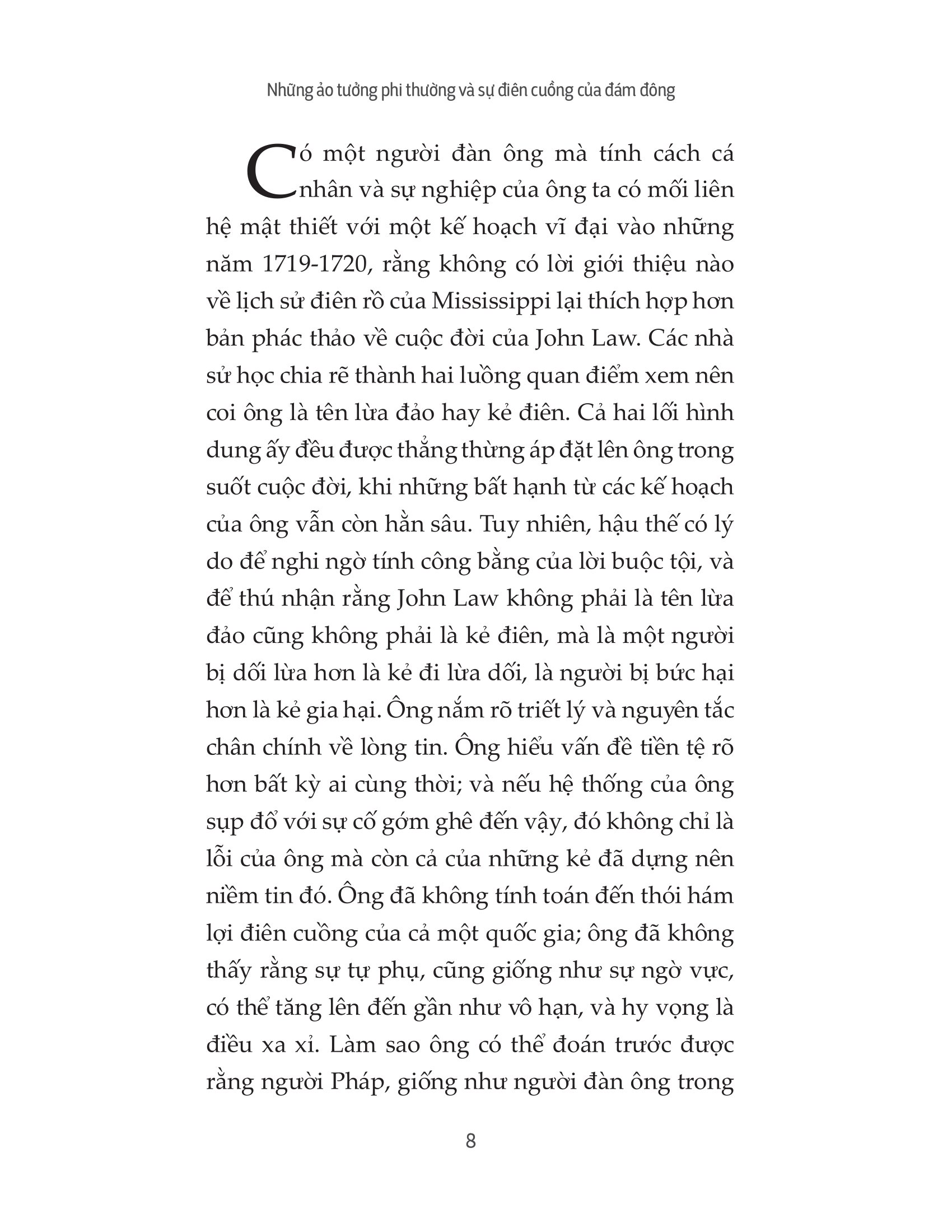 Những ảo tưởng phi thường và sự điên cuồng của đám đông

Có một người đàn ông mà tính cách cá nhân và sự nghiệp của ông ta có mối liên hệ mật thiết với một kế hoạch vĩ đại vào những năm 1719-1720, rằng không có lời giới thiệu nào về lịch sử điên rồ của Mississippi lại thích hợp hơn bản phác thảo về cuộc đời của John Law. Các nhà sử học chia rẽ thành hai luồng quan điểm xem nên coi ông là tên lừa đảo hay kẻ điên. Cả hai lối hình dung ấy đều được thẳng thừng áp đặt lên ông trong suốt cuộc đời, khi những bất hạnh từ các kế hoạch của ông vẫn còn hằn sâu. Tuy nhiên, hậu thế có lý do để nghi ngờ tính công bằng của lời buộc tội, và để thú nhận rằng John Law không phải là tên lừa đảo cũng không phải là kẻ điên, mà là một người bị dối lừa hơn là kẻ đi lừa dối, là người bị bức hại hơn là kẻ gia hại. Ông nắm rõ triết lý và nguyên tắc chân chính về lòng tin. Ông hiểu vấn đề tiền tệ rõ hơn bất kỳ ai cùng thời; và nếu hệ thống của ông sụp đổ với sự cố gớm ghê đến vậy, đó không chỉ là lỗi của ông mà còn cả của những kẻ đã dựng nên niềm tin đó. Ông đã không tính toán đến thói hám lợi điên cuồng của cả một quốc gia; ông đã không thấy rằng sự tự phụ, cũng giống như sự ngờ vực, có thể tăng lên đến gần như vô hạn, và hy vọng là điều xa xỉ. Làm sao ông có thể đoán trước được rằng người Pháp, giống như người đàn ông trong

8